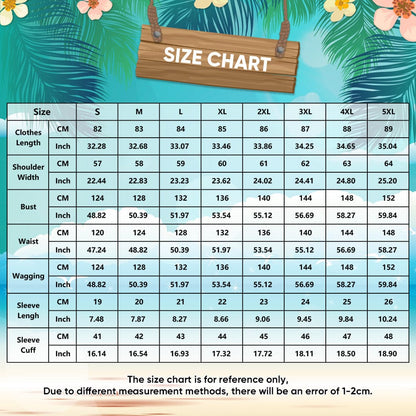 SIZE CHART

| Size | | S | M | L | XL | 2XL | 3XL | 4XL | 5XL |
|---|---|---|---|---|---|---|---|---|---|
| Clothes Length | CM | 82 | 83 | 84 | 85 | 86 | 87 | 88 | 89 |
| | Inch | 32.28 | 32.68 | 33.07 | 33.46 | 33.86 | 34.25 | 34.65 | 35.04 |
| Shoulder Width | CM | 57 | 58 | 59 | 60 | 61 | 62 | 63 | 64 |
| | Inch | 22.44 | 22.83 | 23.23 | 23.62 | 24.02 | 24.41 | 24.80 | 25.20 |
| Bust | CM | 124 | 128 | 132 | 136 | 140 | 144 | 148 | 152 |
| | Inch | 48.82 | 50.39 | 51.97 | 53.54 | 55.12 | 56.69 | 58.27 | 59.84 |
| Waist | CM | 120 | 124 | 128 | 132 | 136 | 140 | 144 | 148 |
| | Inch | 47.24 | 48.82 | 50.39 | 51.97 | 53.54 | 55.12 | 56.69 | 58.27 |
| Wagging | CM | 124 | 128 | 132 | 136 | 140 | 144 | 148 | 152 |
| | Inch | 48.82 | 50.39 | 51.97 | 53.54 | 55.12 | 56.69 | 58.27 | 59.84 |
| Sleeve Lengh | CM | 19 | 20 | 21 | 22 | 23 | 24 | 25 | 26 |
| | Inch | 7.48 | 7.87 | 8.27 | 8.66 | 9.06 | 9.45 | 9.84 | 10.24 |
| Sleeve Cuff | CM | 41 | 42 | 43 | 44 | 45 | 46 | 47 | 48 |
| | Inch | 16.14 | 16.54 | 16.93 | 17.32 | 17.72 | 18.11 | 18.50 | 18.90 |

The size chart is for reference only,
Due to different measurement methods, there will be an error of 1-2cm.